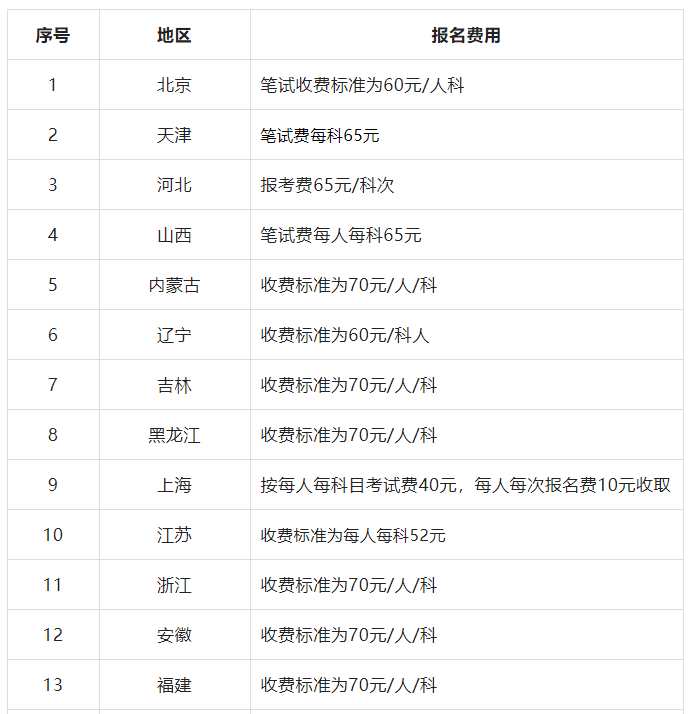 | 序号 | 地区 | 报名费用 |
|---|---|---|
| 1 | 北京 | 笔试收费标准为60元/人科 |
| 2 | 天津 | 笔试费每科65元 |
| 3 | 河北 | 报考费65元/科次 |
| 4 | 山西 | 笔试费每人每科65元 |
| 5 | 内蒙古 | 收费标准为70元/人/科 |
| 6 | 辽宁 | 收费标准为60元/科人 |
| 7 | 吉林 | 收费标准为70元/人/科 |
| 8 | 黑龙江 | 收费标准为70元/人/科 |
| 9 | 上海 | 按每人每科目考试费40元，每人每次报名费10元收取 |
| 10 | 江苏 | 收费标准为每人每科52元 |
| 11 | 浙江 | 收费标准为70元/人/科 |
| 12 | 安徽 | 收费标准为70元/人/科 |
| 13 | 福建 | 收费标准为70元/人/科 |